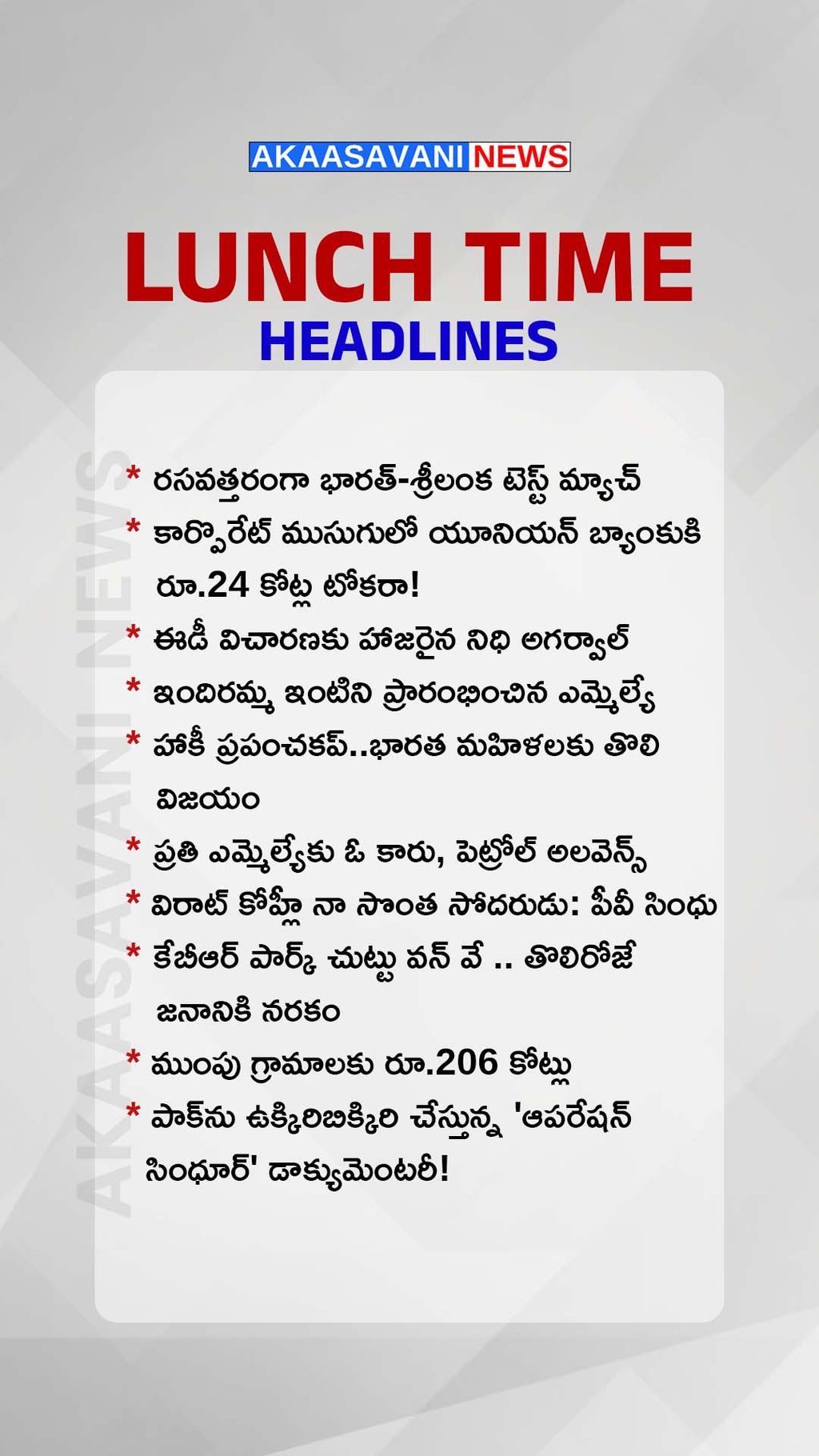 AKAASAVANI NEWS

LUNCH TIME
HEADLINES

* రసవత్తరంగా భారత్-శ్రీలంక టెస్ట్ మ్యాచ్
* కార్పొరేట్ ముసుగులో యూనియన్ బ్యాంకుకి రూ.24 కోట్ల టోకరా!
* ఈడీ విచారణకు హాజరైన నిధి అగర్వాల్
* ఇందిరమ్మ ఇంటిని ప్రారంభించిన ఎమ్మెల్యే
* హాకీ ప్రపంచకప్..భారత మహిళలకు తొలి విజయం
* ప్రతి ఎమ్మెల్యేకు ఓ కారు, పెట్రోల్ అలవెన్స్
* విరాట్ కోహ్లీ నా సొంత సోదరుడు: పీవీ సింధు
* కేబీఆర్ పార్క్ చుట్టు వన్ వే .. తొలిరోజే జనానికి నరకం
* ముంపు గ్రామాలకు రూ.206 కోట్లు
* పాక్‌ను ఉక్కిరిబిక్కిరి చేస్తున్న 'ఆపరేషన్ సింధూర్' డాక్యుమెంటరీ!

AKAASAVANI NEWS